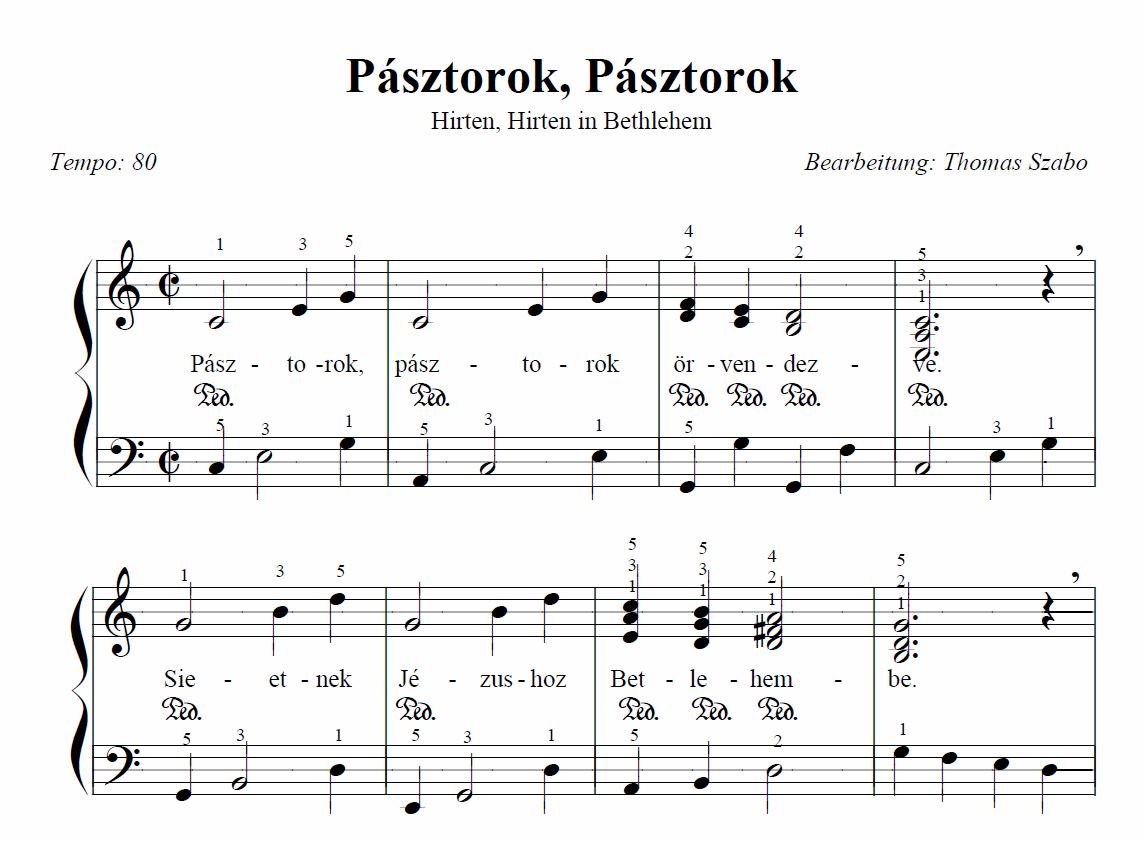 Pásztorok, Pásztorok

Hirten, Hirten in Bethlehem

Tempo: 80

Bearbeitung: Thomas Szabo

1 3 5
4 2 4 2
5 3 1

Pász - to -rok, pász - to - rok ör - ven - dez - ve.

Ped. Ped. Ped. Ped. Ped. Ped.

5 3 1 5 3 1 5 3 1

1 3 5
5 3 1 5 3 1 4 2 1
5 2 1

Sie - et - nek Jé - zus - hoz Bet - le - hem - be.

Ped. Ped. Ped. Ped. Ped.

5 3 1 5 3 1 5 2 1